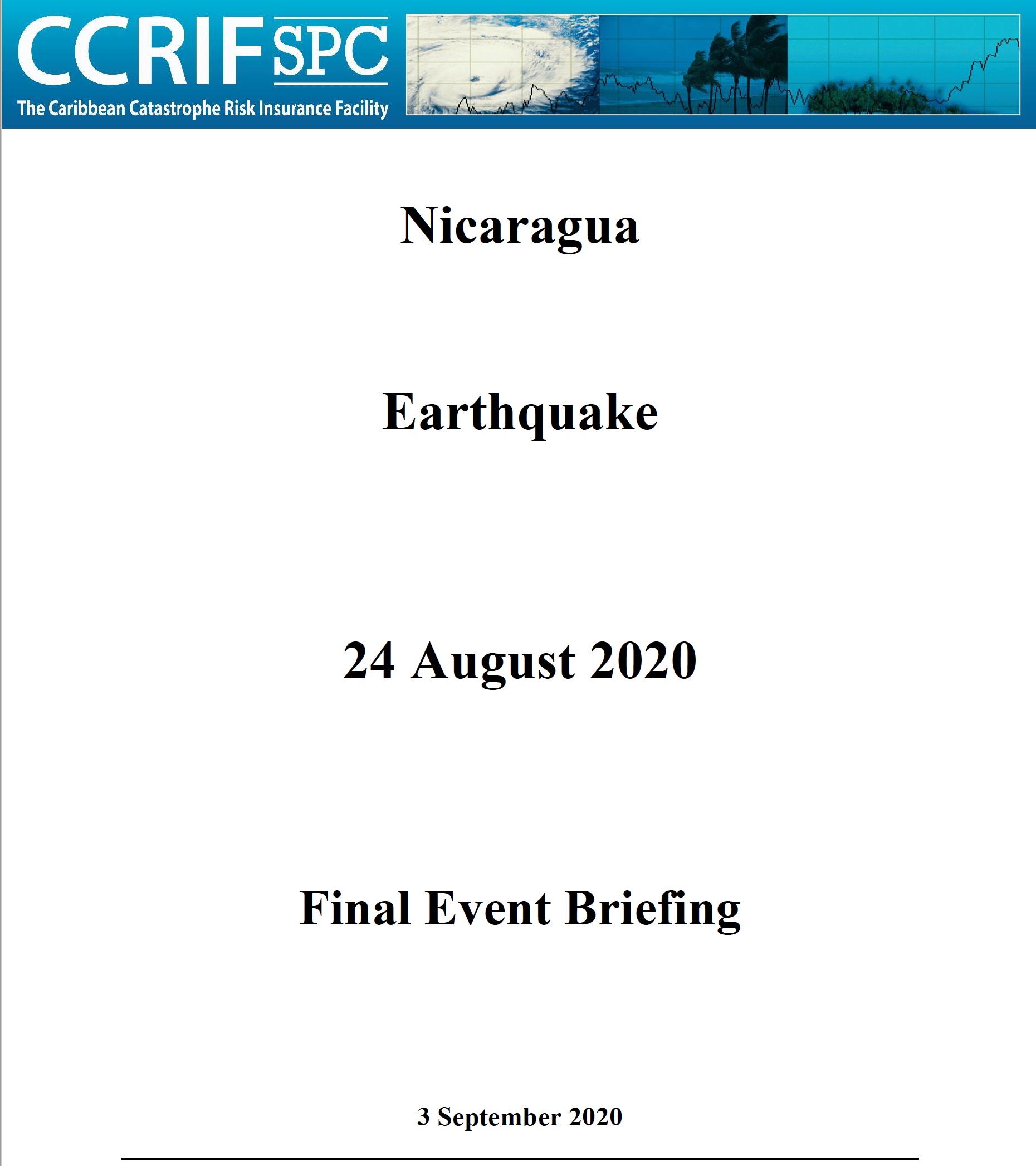 CCRIF SPC
The Caribbean Catastrophe Risk Insurance Facility

Nicaragua

Earthquake

24 August 2020

Final Event Briefing

3 September 2020